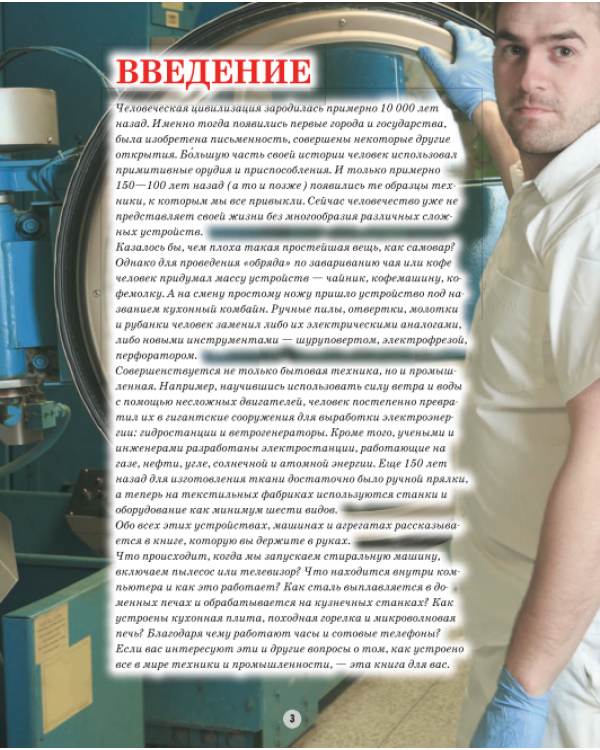 ВВЕДЕНИЕ

Человеческая цивилизация зародилась примерно 10 000 лет назад. Именно тогда появились первые города и государства, была изобретена письменность, совершены некоторые другие открытия. Бо́льшую часть своей истории человек использовал примитивные орудия и приспособления. И только примерно 150—100 лет назад (а то и позже) появились те образцы техники, к которым мы все привыкли. Сейчас человечество уже не представляет своей жизни без многообразия различных сложных устройств.
Казалось бы, чем плоха такая простейшая вещь, как самовар? Однако для проведения «обряда» по завариванию чая или кофе человек придумал массу устройств — чайник, кофемашину, кофемолку. А на смену простому ножу пришло устройство под названием кухонный комбайн. Ручные пилы, отвертки, молотки и рубанки человек заменил либо их электрическими аналогами, либо новыми инструментами — шуруповертом, электрофрезой, перфоратором.
Совершенствуется не только бытовая техника, но и промышленная. Например, научившись использовать силу ветра и воды с помощью несложных двигателей, человек постепенно превратил их в гигантские сооружения для выработки электроэнергии: гидростанции и ветрогенераторы. Кроме того, учеными и инженерами разработаны электростанции, работающие на газе, нефти, угле, солнечной и атомной энергии. Еще 150 лет назад для изготовления ткани достаточно было ручной прялки, а теперь на текстильных фабриках используются станки и оборудование как минимум шести видов.
Обо всех этих устройствах, машинах и агрегатах рассказывается в книге, которую вы держите в руках.
Что происходит, когда мы запускаем стиральную машину, включаем пылесос или телевизор? Что находится внутри компьютера и как это работает? Как сталь выплавляется в доменных печах и обрабатывается на кузнечных станках? Как устроены кухонная плита, походная горелка и микроволновая печь? Благодаря чему работают часы и сотовые телефоны? Если вас интересуют эти и другие вопросы о том, как устроено все в мире техники и промышленности, — эта книга для вас.

3